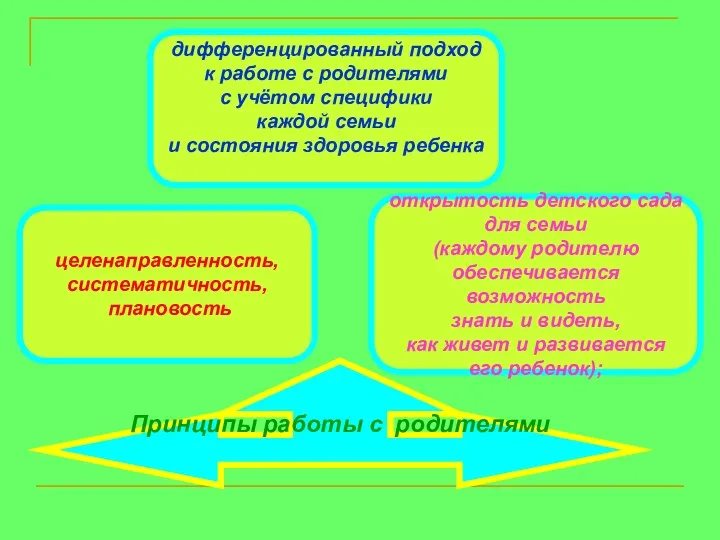 дифференцированный подход к работе с родителями с учётом специфики каждой семьи и состояния здоровья ребенка

целенаправленность, систематичность, плановость

открытость детского сада для семьи (каждому родителю обеспечивается возможность знать и видеть, как живет и развивается его ребенок);

Принципы работы с родителями